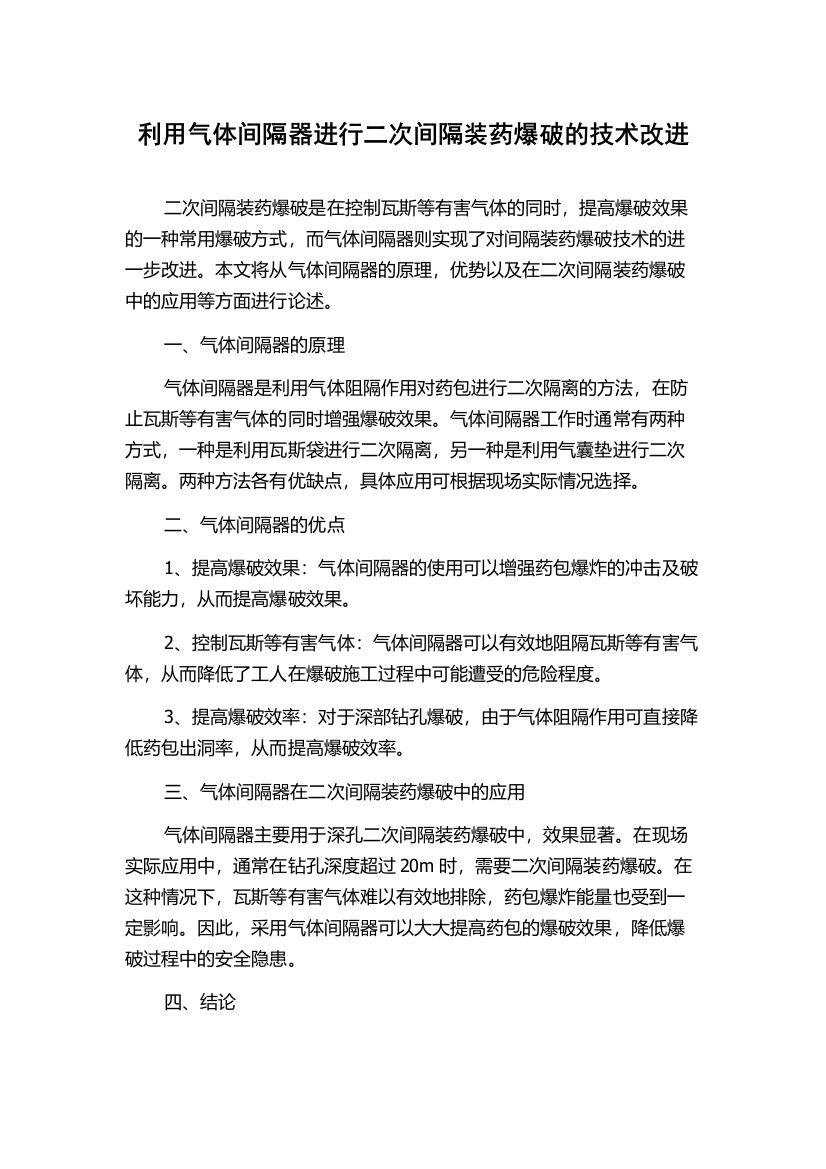 利用气体间隔器进行二次间隔装药爆破的技术改进

二次间隔装药爆破是在控制瓦斯等有害气体的同时，提高爆破效果的一种常用爆破方式，而气体间隔器则实现了对间隔装药爆破技术的进一步改进。本文将从气体间隔器的原理，优势以及在二次间隔装药爆破中的应用等方面进行论述。

一、气体间隔器的原理

气体间隔器是利用气体阻隔作用对药包进行二次隔离的方法，在防止瓦斯等有害气体的同时增强爆破效果。气体间隔器工作时通常有两种方式，一种是利用瓦斯袋进行二次隔离，另一种是利用气囊垫进行二次隔离。两种方法各有优缺点，具体应用可根据现场实际情况选择。

二、气体间隔器的优点

1、提高爆破效果：气体间隔器的使用可以增强药包爆炸的冲击及破坏能力，从而提高爆破效果。

2、控制瓦斯等有害气体：气体间隔器可以有效地阻隔瓦斯等有害气体，从而降低了工人在爆破施工过程中可能遭受的危险程度。

3、提高爆破效率：对于深部钻孔爆破，由于气体阻隔作用可直接降低药包出洞率，从而提高爆破效率。

三、气体间隔器在二次间隔装药爆破中的应用

气体间隔器主要用于深孔二次间隔装药爆破中，效果显著。在现场实际应用中，通常在钻孔深度超过 20m 时，需要二次间隔装药爆破。在这种情况下，瓦斯等有害气体难以有效地排除，药包爆炸能量也受到一定影响。因此，采用气体间隔器可以大大提高药包的爆破效果，降低爆破过程中的安全隐患。

四、结论